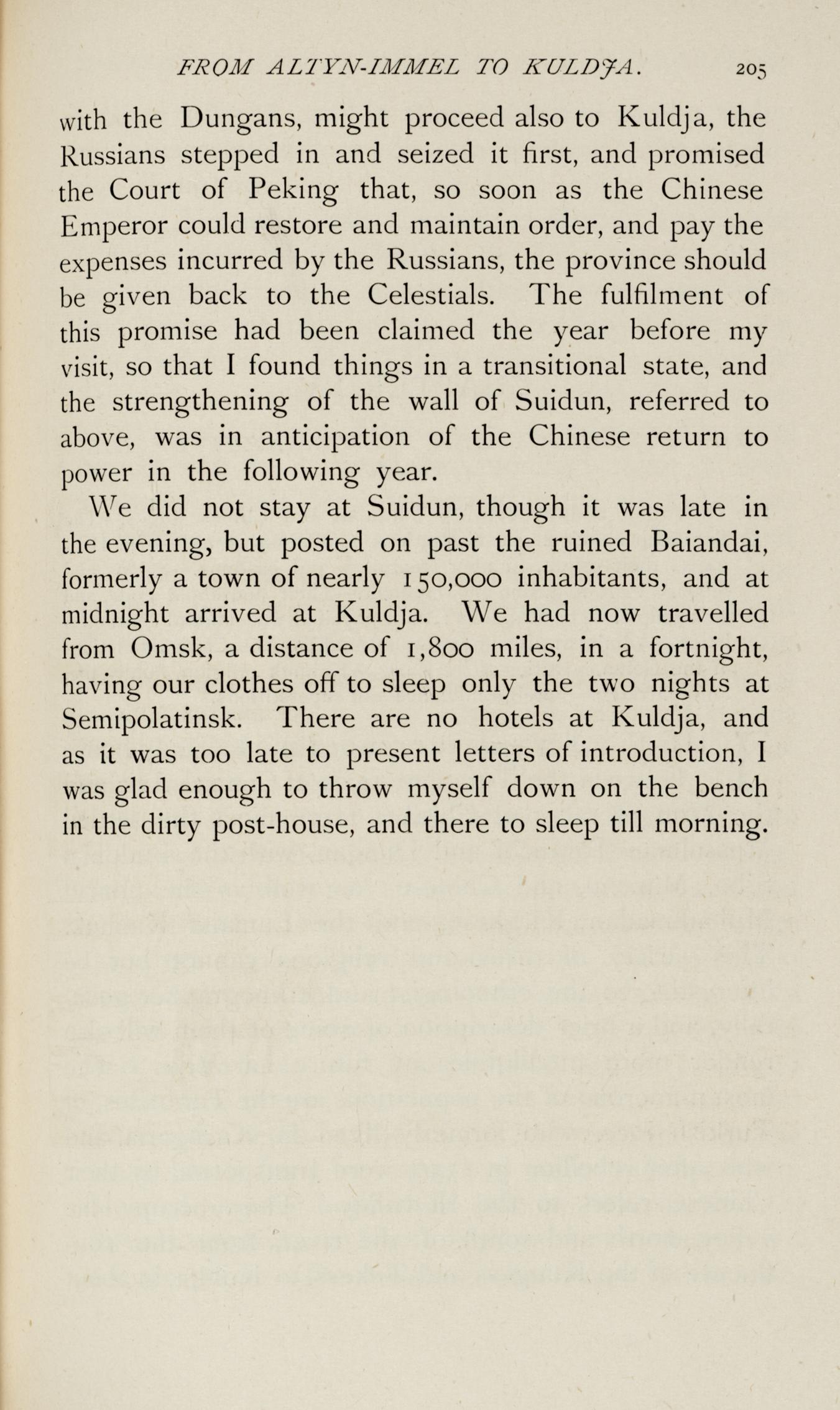 FROM ALTYN-IMMEL TO KULDJA. 205

with the Dungans, might proceed also to Kuldja, the Russians stepped in and seized it first, and promised the Court of Peking that, so soon as the Chinese Emperor could restore and maintain order, and pay the expenses incurred by the Russians, the province should be given back to the Celestials. The fulfilment of this promise had been claimed the year before my visit, so that I found things in a transitional state, and the strengthening of the wall of Suidun, referred to above, was in anticipation of the Chinese return to power in the following year.

We did not stay at Suidun, though it was late in the evening, but posted on past the ruined Baiandai, formerly a town of nearly 150,000 inhabitants, and at midnight arrived at Kuldja. We had now travelled from Omsk, a distance of 1,800 miles, in a fortnight, having our clothes off to sleep only the two nights at Semipolatinsk. There are no hotels at Kuldja, and as it was too late to present letters of introduction, I was glad enough to throw myself down on the bench in the dirty post-house, and there to sleep till morning.